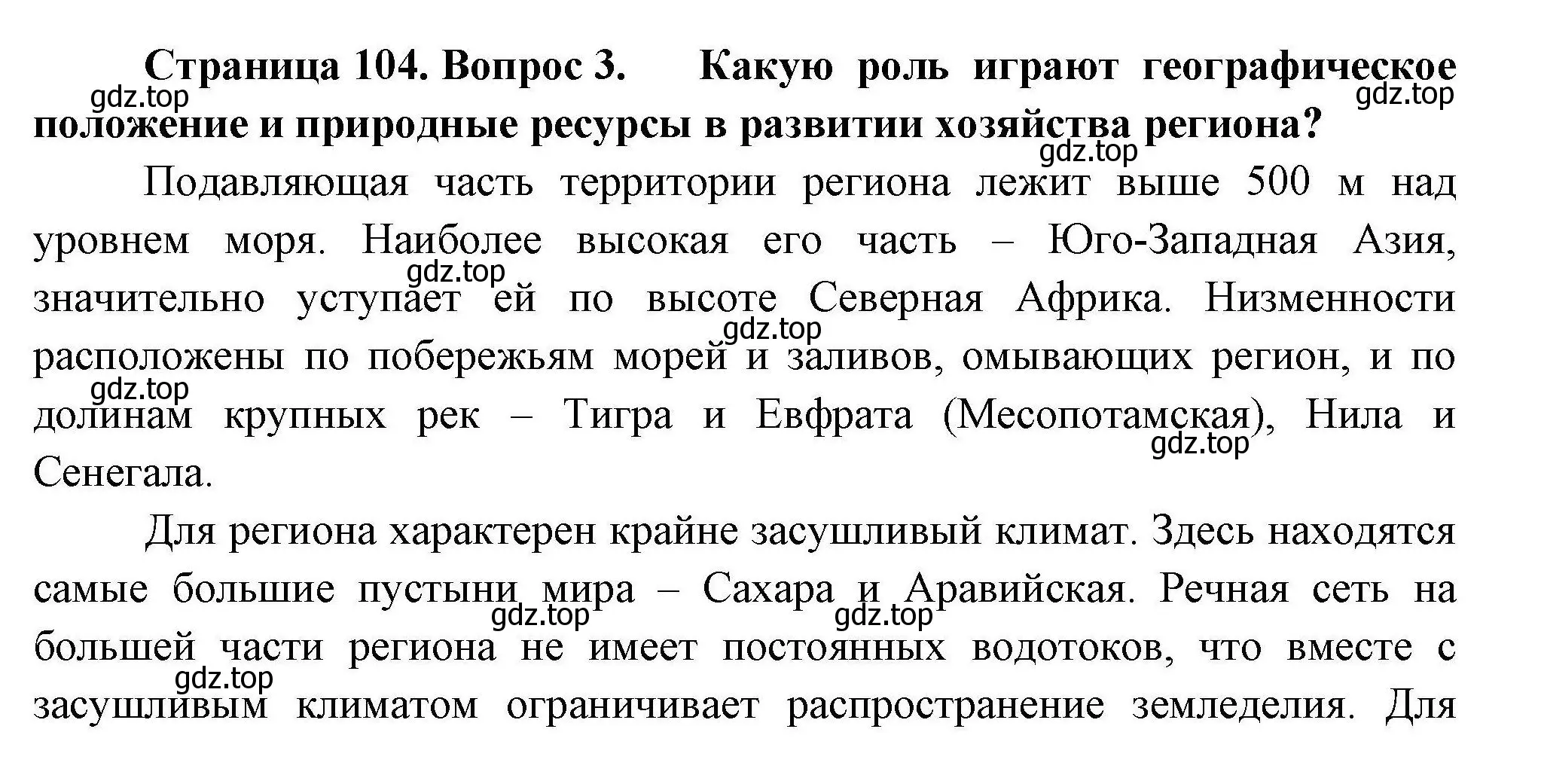 Страница 104. Вопрос 3. Какую роль играют географическое положение и природные ресурсы в развитии хозяйства региона?

gdz.top gdz.top gdz.top

Подавляющая часть территории региона лежит выше 500 м над уровнем моря. Наиболее высокая его часть – Юго-Западная Азия, значительно уступает ей по высоте Северная Африка. Низменности расположены по побережьям морей и заливов, омывающих регион, и по долинам крупных рек – Тигра и Евфрата (Месопотамская), Нила и Сенегала.

gdz.top gdz.top gdz.top gdz.top

Для региона характерен крайне засушливый климат. Здесь находятся самые большие пустыни мира – Сахара и Аравийская. Речная сеть на большей части региона не имеет постоянных водотоков, что вместе с засушливым климатом ограничивает распространение земледелия. Для

gdz.top gdz.top gdz.top